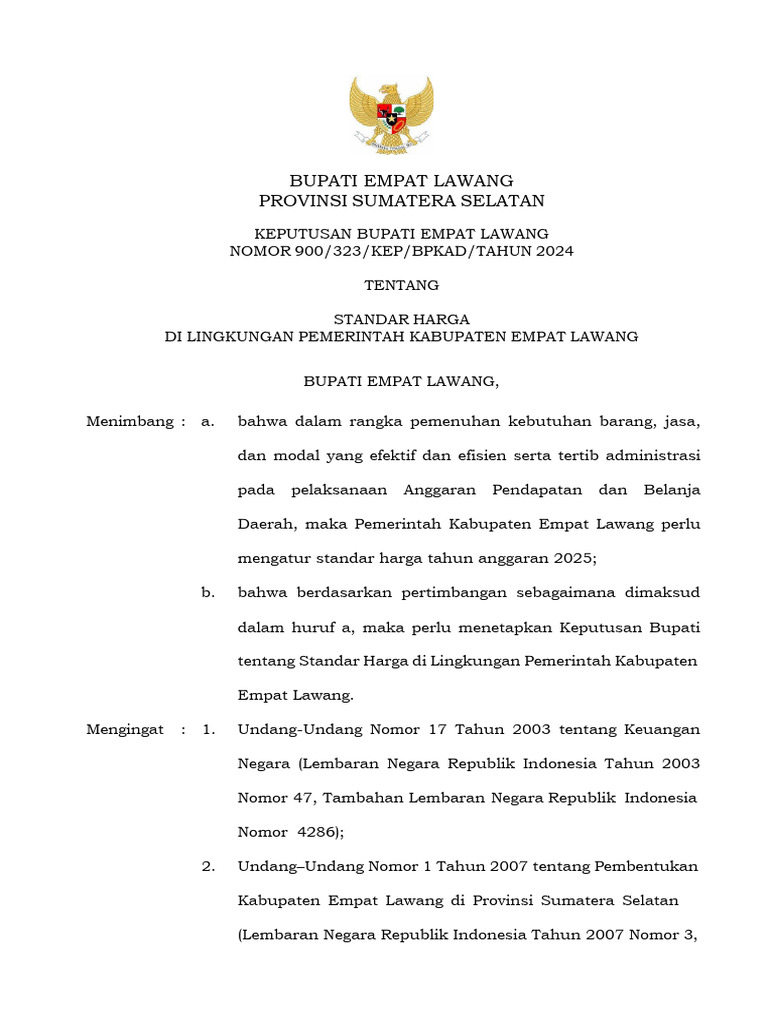 BUPATI EMPAT LAWANG
PROVINSI SUMATERA SELATAN

KEPUTUSAN BUPATI EMPAT LAWANG
NOMOR 900/323/KEP/BPKAD/TAHUN 2024

TENTANG

STANDAR HARGA
DI LINGKUNGAN PEMERINTAH KABUPATEN EMPAT LAWANG

BUPATI EMPAT LAWANG,

Menimbang : a. bahwa dalam rangka pemenuhan kebutuhan barang, jasa, dan modal yang efektif dan efisien serta tertib administrasi pada pelaksanaan Anggaran Pendapatan dan Belanja Daerah, maka Pemerintah Kabupaten Empat Lawang perlu mengatur standar harga tahun anggaran 2025;

b. bahwa berdasarkan pertimbangan sebagaimana dimaksud dalam huruf a, maka perlu menetapkan Keputusan Bupati tentang Standar Harga di Lingkungan Pemerintah Kabupaten Empat Lawang.

Mengingat : 1. Undang-Undang Nomor 17 Tahun 2003 tentang Keuangan Negara (Lembaran Negara Republik Indonesia Tahun 2003 Nomor 47, Tambahan Lembaran Negara Republik Indonesia Nomor 4286);

2. Undang–Undang Nomor 1 Tahun 2007 tentang Pembentukan Kabupaten Empat Lawang di Provinsi Sumatera Selatan (Lembaran Negara Republik Indonesia Tahun 2007 Nomor 3,